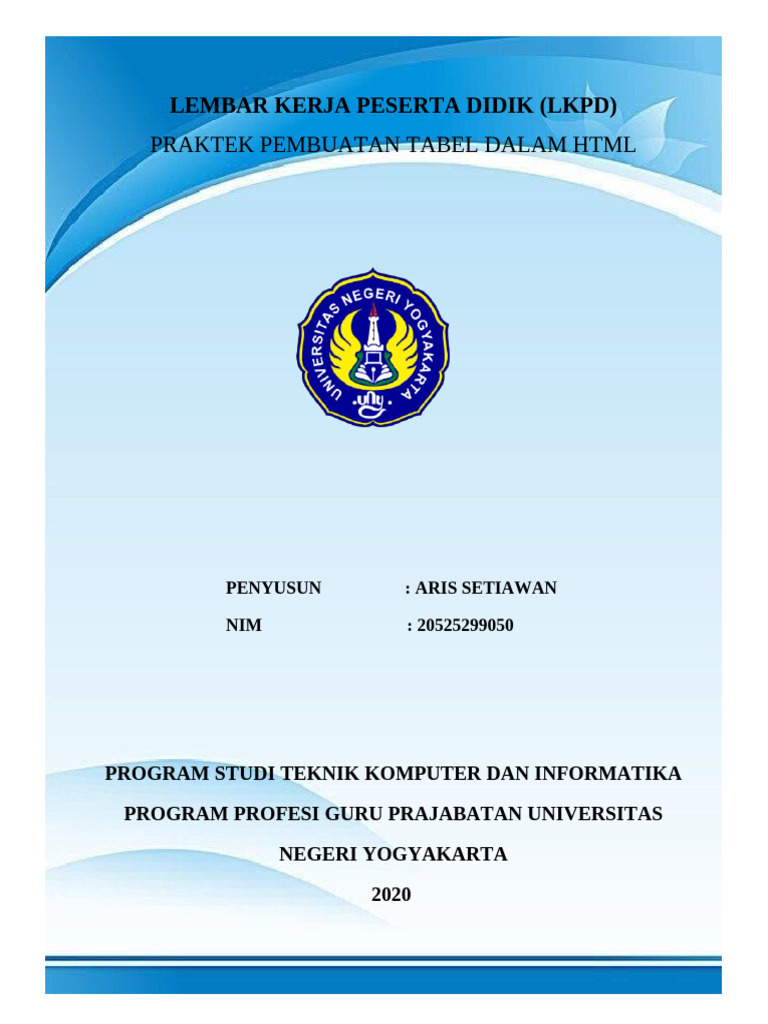 LEMBAR KERJA PESERTA DIDIK (LKPD)

PRAKTEK PEMBUATAN TABEL DALAM HTML

UNIVERSITAS NEGERI YOGYAKARTA

uny

PENYUSUN : ARIS SETIAWAN

NIM : 20525299050

PROGRAM STUDI TEKNIK KOMPUTER DAN INFORMATIKA

PROGRAM PROFESI GURU PRAJABATAN UNIVERSITAS NEGERI YOGYAKARTA

2020